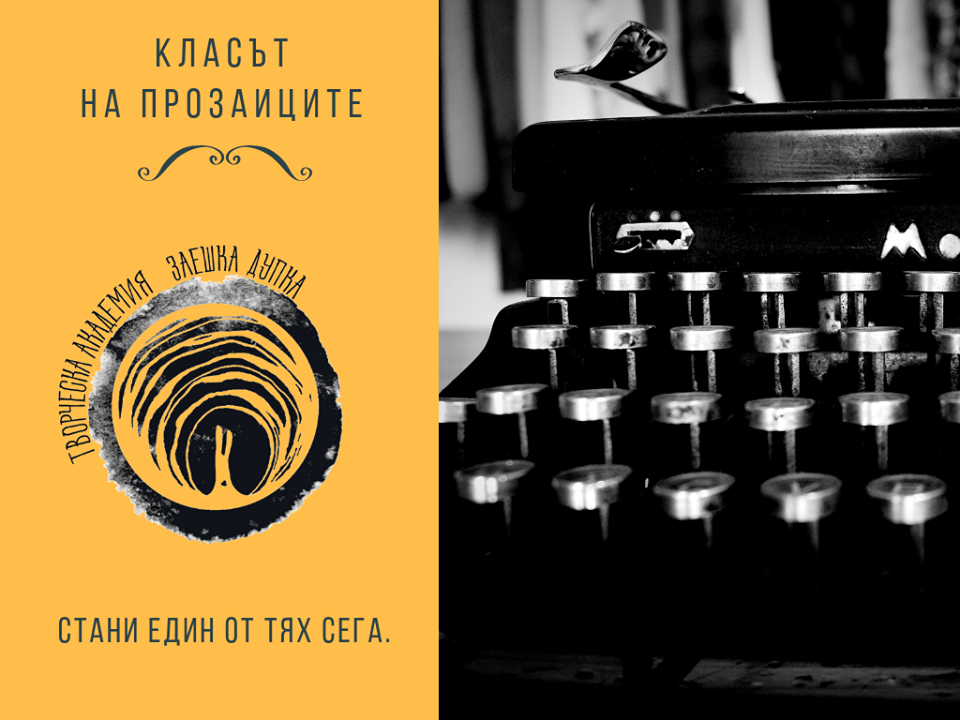 КЛАСЪТ
НА ПРОЗАИЦИТЕ

ТВОРЧЕСКА АКАДЕМИЯ ЗАЕШКА ДУПКА

СТАНИ ЕДИН ОТ ТЯХ СЕГА.

M